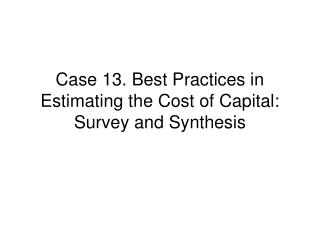 Case 13. Best Practices in Estimating the Cost of Capital: Survey and Synthesis